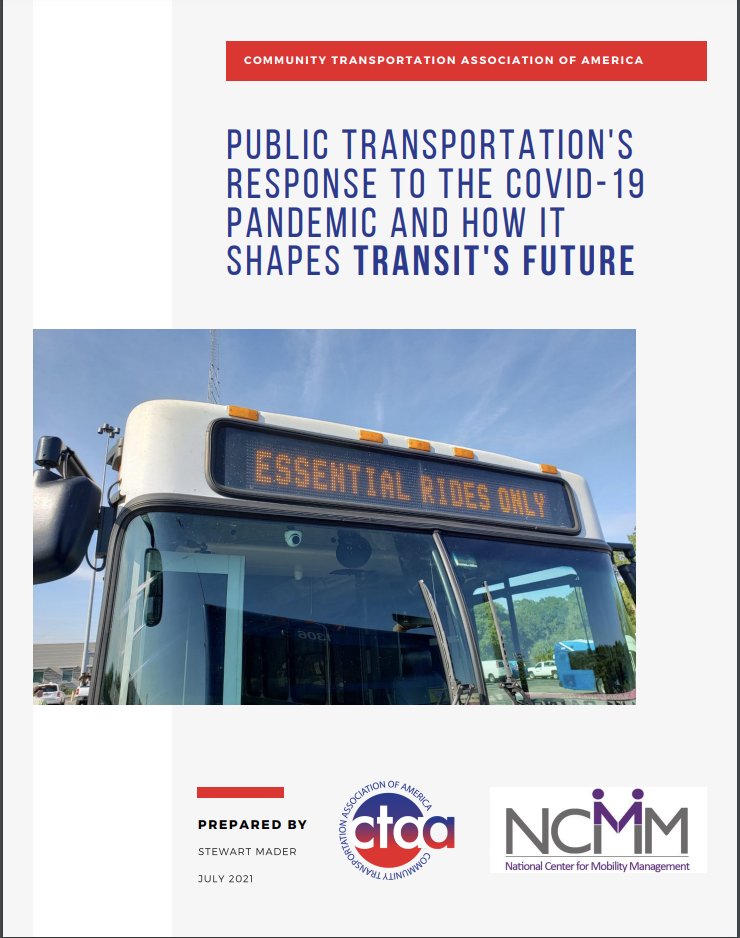 COMMUNITY TRANSPORTATION ASSOCIATION OF AMERICA

PUBLIC TRANSPORTATION'S RESPONSE TO THE COVID-19 PANDEMIC AND HOW IT SHAPES TRANSIT'S FUTURE

ESSENTIAL RIDES ONLY

PREPARED BY

STEWART MADER

JULY 2021

COMMUNITY TRANSPORTATION ASSOCIATION OF AMERICA

ctaa

NCMM

National Center for Mobility Management